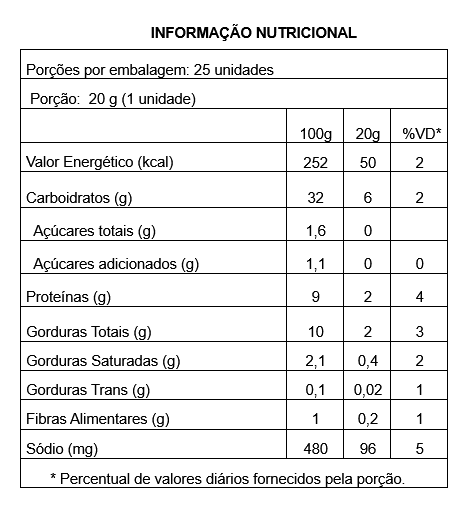 INFORMAÇÃO NUTRICIONAL

Porções por embalagem: 25 unidades

Porção: 20 g (1 unidade)

| | 100g | 20g | %VD* |
|---|---|---|---|
| Valor Energético (kcal) | 252 | 50 | 2 |
| Carboidratos (g) | 32 | 6 | 2 |
| Açúcares totais (g) | 1,6 | 0 | |
| Açúcares adicionados (g) | 1,1 | 0 | 0 |
| Proteínas (g) | 9 | 2 | 4 |
| Gorduras Totais (g) | 10 | 2 | 3 |
| Gorduras Saturadas (g) | 2,1 | 0,4 | 2 |
| Gorduras Trans (g) | 0,1 | 0,02 | 1 |
| Fibras Alimentares (g) | 1 | 0,2 | 1 |
| Sódio (mg) | 480 | 96 | 5 |

* Percentual de valores diários fornecidos pela porção.